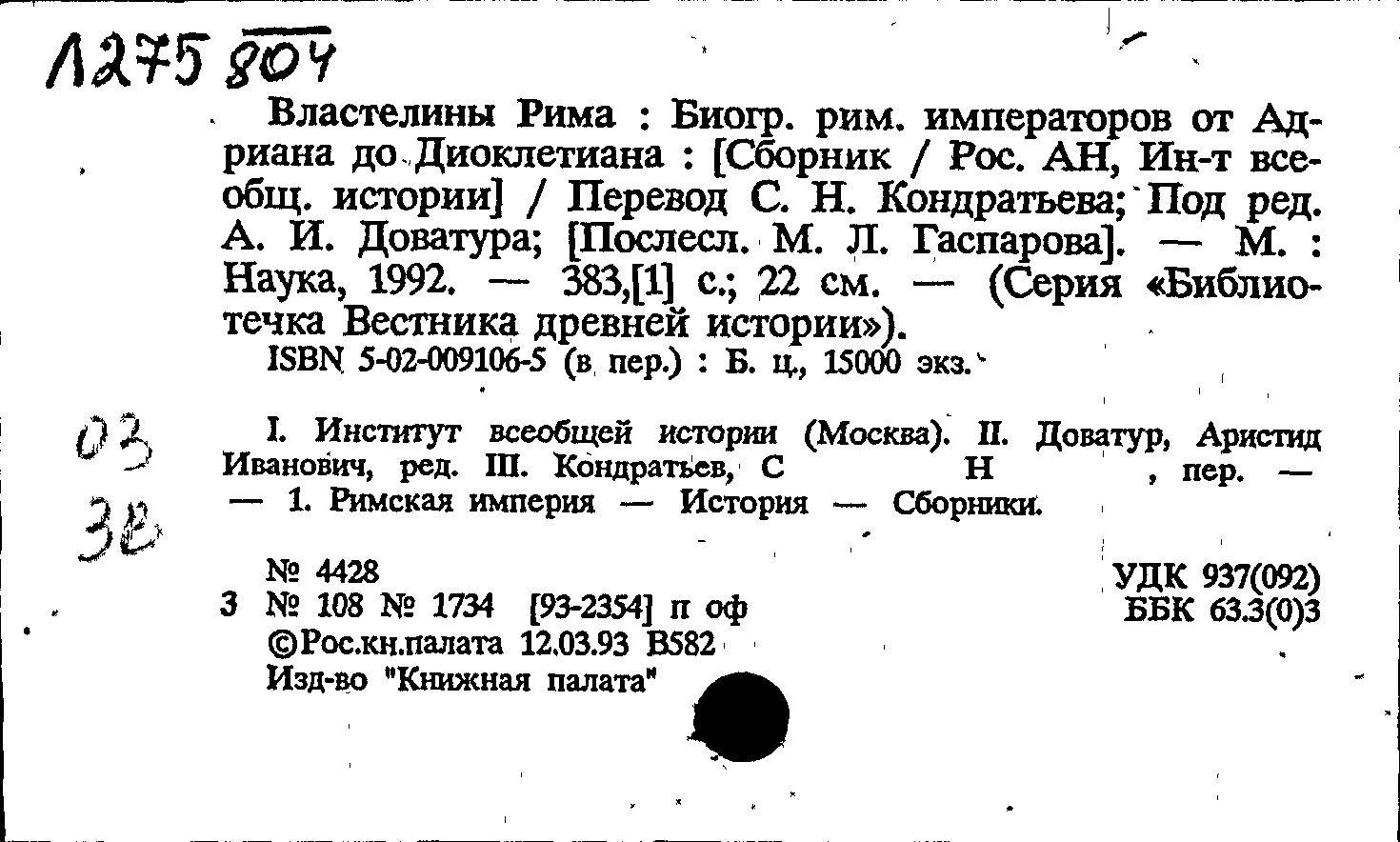 1275 804

Властелины Рима : Биогр. рим. императоров от Адриана до Диоклетиана : [Сборник / Рос. АН, Ин-т всеобщ. истории] / Перевод С. Н. Кондратьева; Под ред. А. И. Доватура; [Послесл. М. Л. Гаспарова]. — М. : Наука, 1992. — 383,[1] с.; 22 см. — (Серия «Библиотечка Вестника древней истории»).
ISBN 5-02-009106-5 (в пер.) : Б. ц., 15000 экз.

03
3В

I. Институт всеобщей истории (Москва). II. Доватур, Аристид Иванович, ред. III. Кондратьев, С Н , пер. — — 1. Римская империя — История — Сборники.

№ 4428
3 № 108 № 1734 [93-2354] п оф
©Рос.кн.палата 12.03.93 В582
Изд-во "Книжная палата"

УДК 937(092)
ББК 63.3(0)3